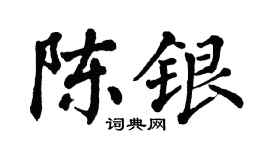 陈银
词典网